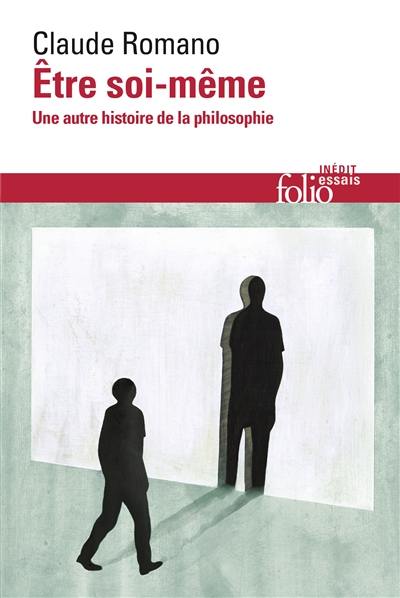 Claude Romano
Être soi-même
Une autre histoire de la philosophie

INÉDIT
folio essais